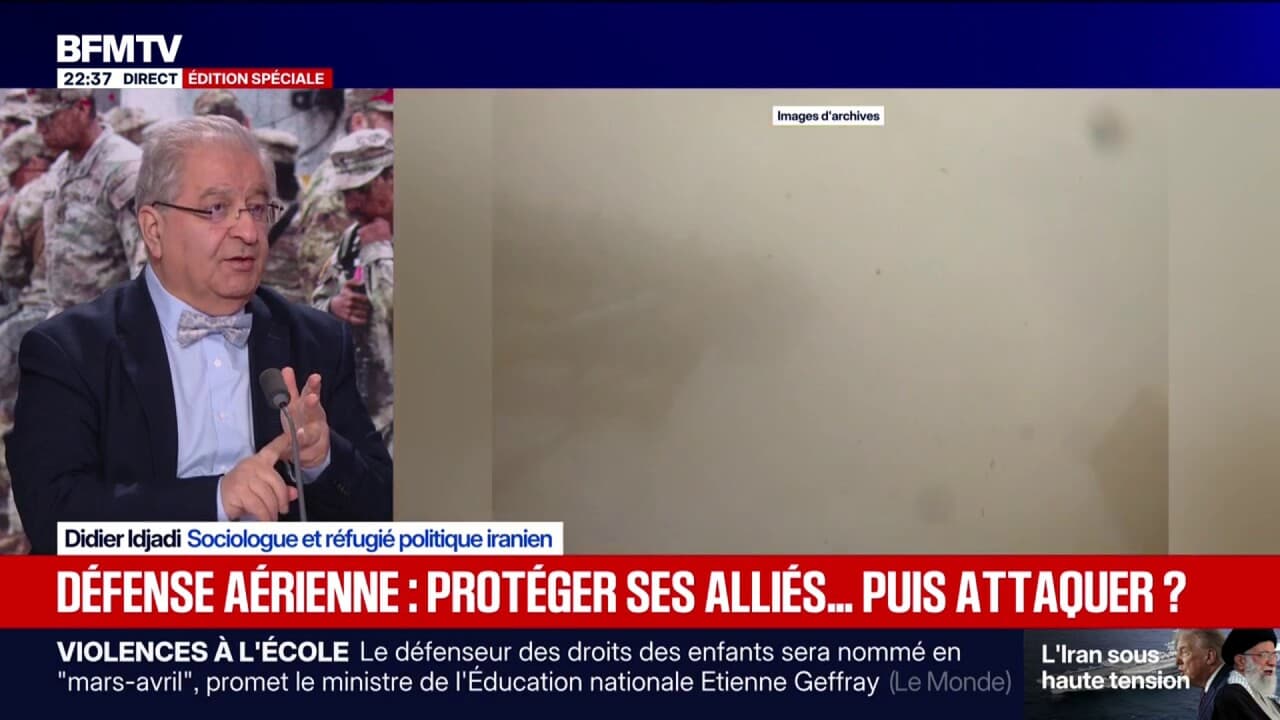 BFMTV
22:37 DIRECT ÉDITION SPÉCIALE

Images d'archives

Didier Idjadi Sociologue et réfugié politique iranien

DÉFENSE AÉRIENNE : PROTÉGER SES ALLIÉS... PUIS ATTAQUER ?

VIOLENCES À L'ÉCOLE Le défenseur des droits des enfants sera nommé en "mars-avril", promet le ministre de l'Éducation nationale Etienne Geffray (Le Monde)

L'Iran sous haute tension